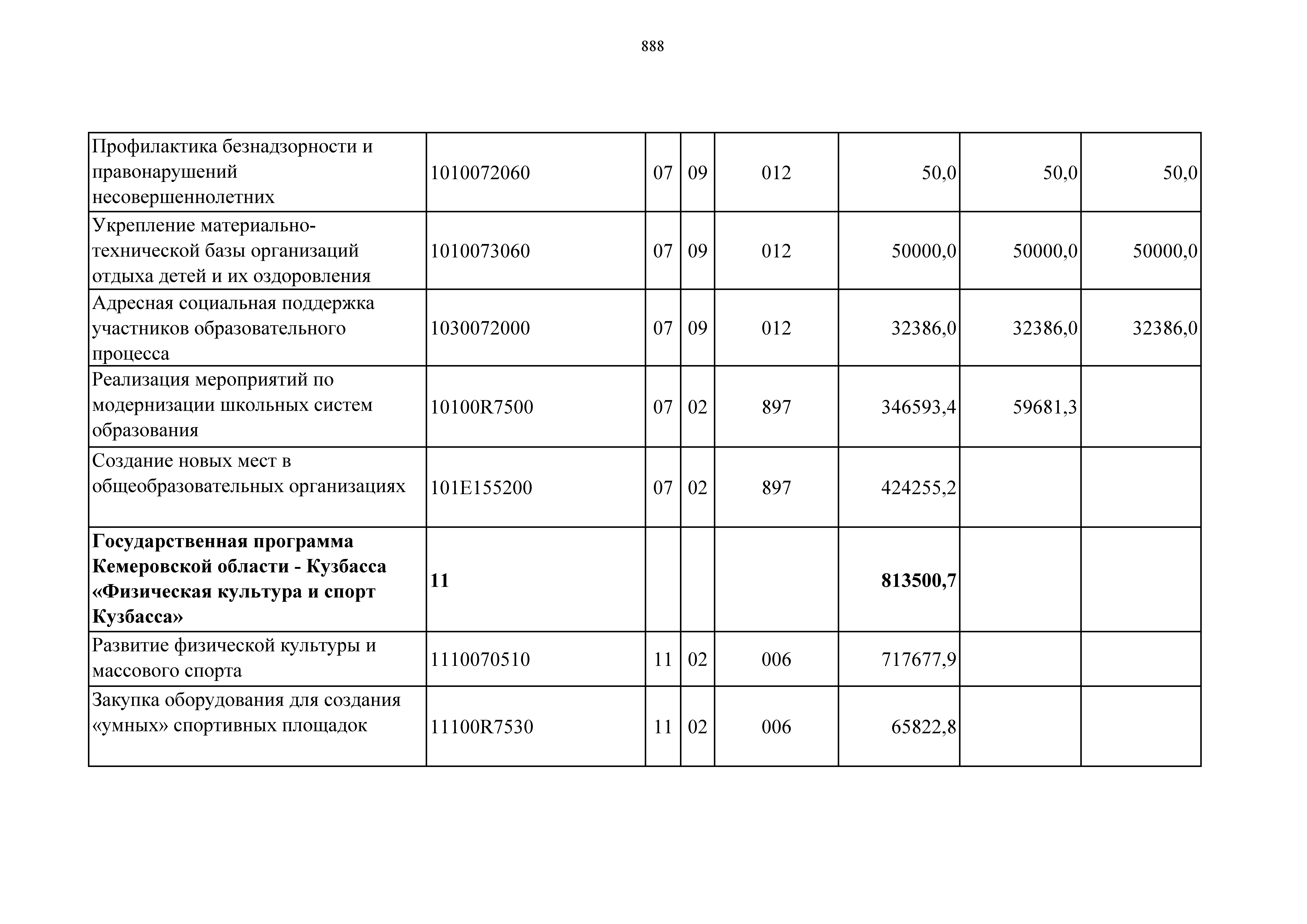 888

| | | | | | | | |
|---|---|---|---|---|---|---|---|
| Профилактика безнадзорности и правонарушений несовершеннолетних | 1010072060 | 07 | 09 | 012 | 50,0 | 50,0 | 50,0 |
| Укрепление материально-технической базы организаций отдыха детей и их оздоровления | 1010073060 | 07 | 09 | 012 | 50000,0 | 50000,0 | 50000,0 |
| Адресная социальная поддержка участников образовательного процесса | 1030072000 | 07 | 09 | 012 | 32386,0 | 32386,0 | 32386,0 |
| Реализация мероприятий по модернизации школьных систем образования | 10100R7500 | 07 | 02 | 897 | 346593,4 | 59681,3 | |
| Создание новых мест в общеобразовательных организациях | 101E155200 | 07 | 02 | 897 | 424255,2 | | |
| **Государственная программа Кемеровской области - Кузбасса «Физическая культура и спорт Кузбасса»** | **11** | | | | **813500,7** | | |
| Развитие физической культуры и массового спорта | 1110070510 | 11 | 02 | 006 | 717677,9 | | |
| Закупка оборудования для создания «умных» спортивных площадок | 11100R7530 | 11 | 02 | 006 | 65822,8 | | |